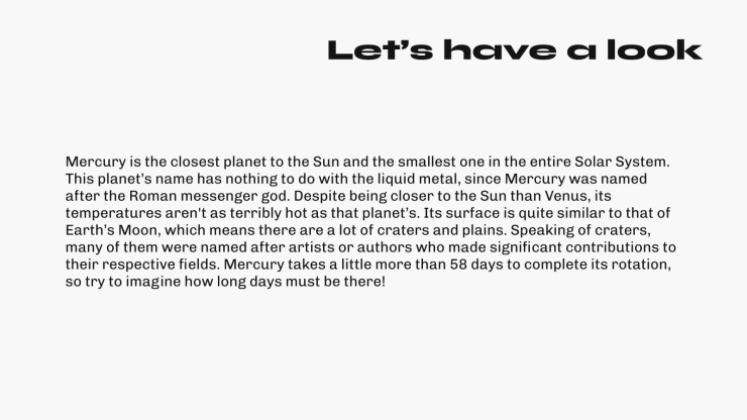 Let's have a look

Mercury is the closest planet to the Sun and the smallest one in the entire Solar System. This planet's name has nothing to do with the liquid metal, since Mercury was named after the Roman messenger god. Despite being closer to the Sun than Venus, its temperatures aren't as terribly hot as that planet's. Its surface is quite similar to that of Earth's Moon, which means there are a lot of craters and plains. Speaking of craters, many of them were named after artists or authors who made significant contributions to their respective fields. Mercury takes a little more than 58 days to complete its rotation, so try to imagine how long days must be there!